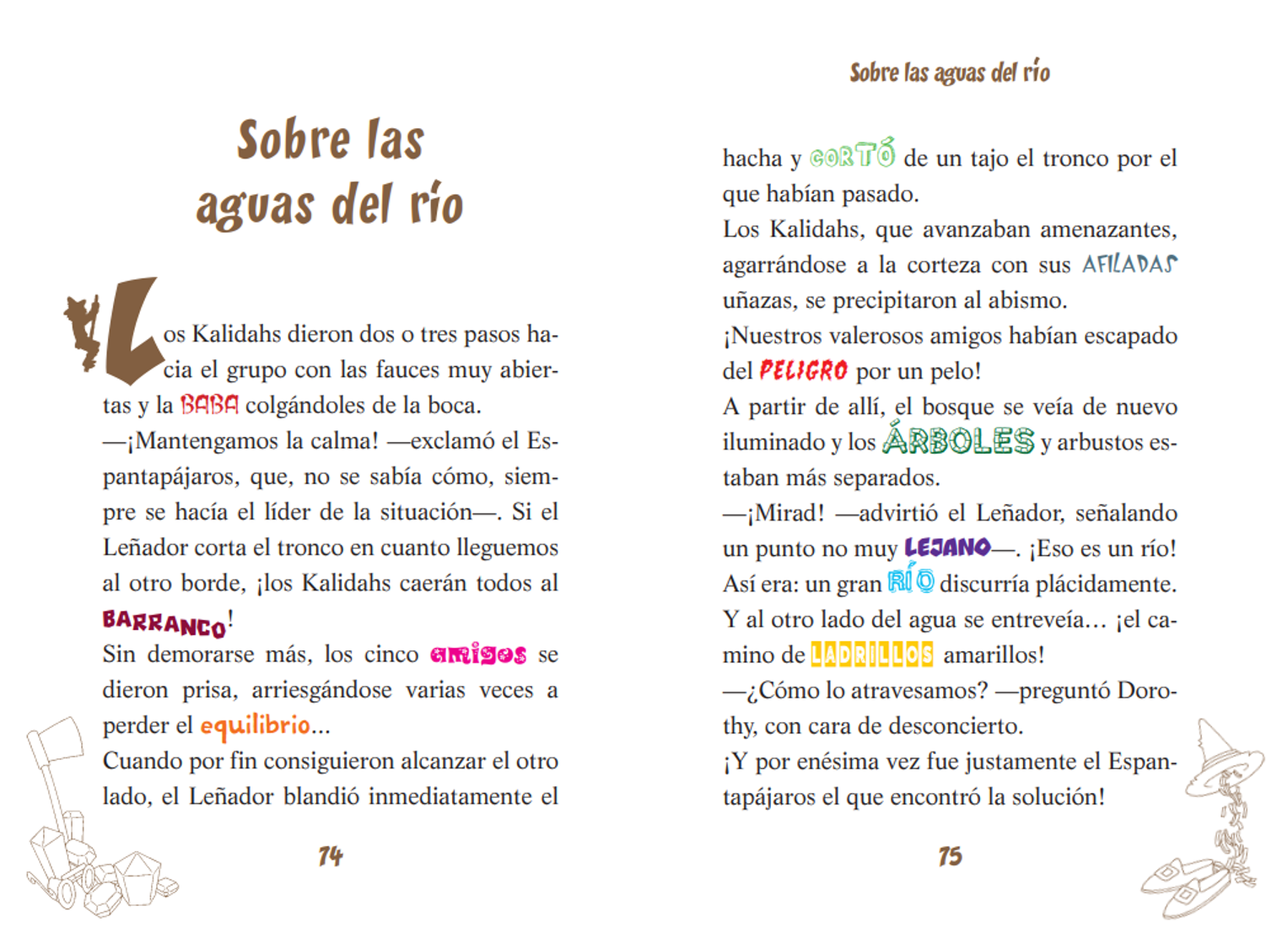 Sobre las aguas del río

Los Kalidahs dieron dos o tres pasos hacia el grupo con las fauces muy abiertas y la BABA colgándoles de la boca.
—¡Mantengamos la calma! —exclamó el Espantapájaros, que, no se sabía cómo, siempre se hacía el líder de la situación—. Si el Leñador corta el tronco en cuanto lleguemos al otro borde, ¡los Kalidahs caerán todos al BARRANCO!
Sin demorarse más, los cinco amigos se dieron prisa, arriesgándose varias veces a perder el equilibrio...
Cuando por fin consiguieron alcanzar el otro lado, el Leñador blandió inmediatamente el

74

Sobre las aguas del río

hacha y CORTÓ de un tajo el tronco por el que habían pasado.
Los Kalidahs, que avanzaban amenazantes, agarrándose a la corteza con sus AFILADAS uñazas, se precipitaron al abismo.
¡Nuestros valerosos amigos habían escapado del PELIGRO por un pelo!
A partir de allí, el bosque se veía de nuevo iluminado y los ÁRBOLES y arbustos estaban más separados.
—¡Mirad! —advirtió el Leñador, señalando un punto no muy LEJANO—. ¡Eso es un río!
Así era: un gran RÍO discurría plácidamente.
Y al otro lado del agua se entreveía... ¡el camino de LADRILLOS amarillos!
—¿Cómo lo atravesamos? —preguntó Dorothy, con cara de desconcierto.
¡Y por enésima vez fue justamente el Espantapájaros el que encontró la solución!

75